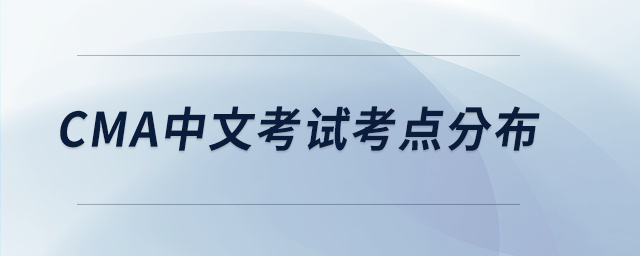 CMA中文考试考点分布